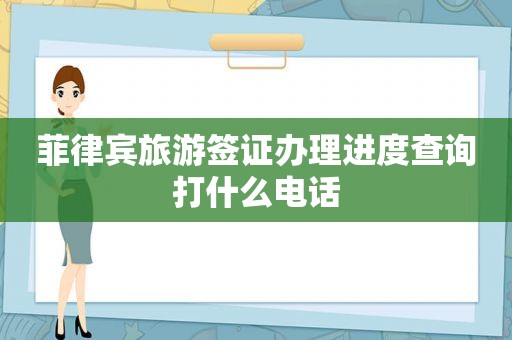 菲律宾旅游签证办理进度查询打什么电话